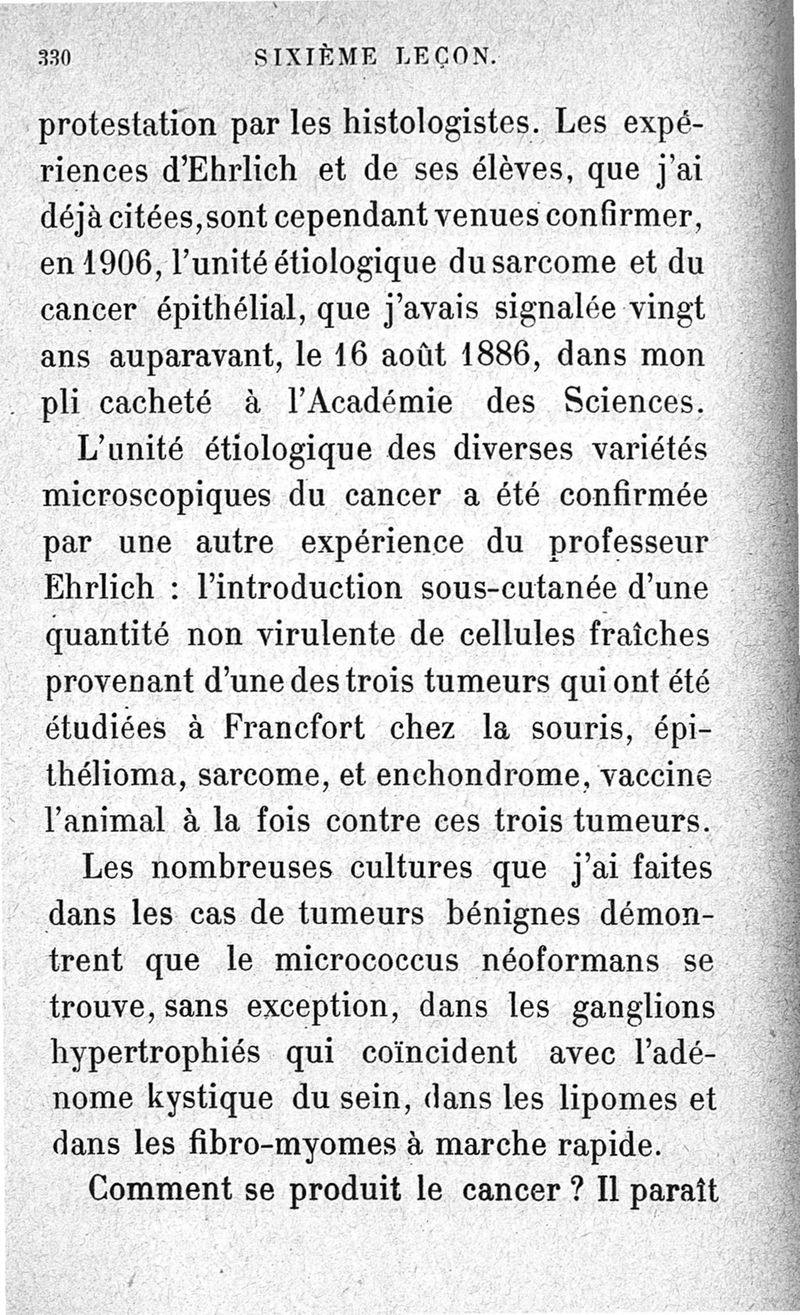 330 SIXIÈME LEÇON.

protestation par les histologistes. Les expériences d'Ehrlich et de ses élèves, que j'ai déjà citées, sont cependant venues confirmer, en 1906, l'unité étiologique du sarcome et du cancer épithélial, que j'avais signalée vingt ans auparavant, le 16 août 1886, dans mon pli cacheté à l'Académie des Sciences.

L'unité étiologique des diverses variétés microscopiques du cancer a été confirmée par une autre expérience du professeur Ehrlich : l'introduction sous-cutanée d'une quantité non virulente de cellules fraîches provenant d'une des trois tumeurs qui ont été étudiées à Francfort chez la souris, épithélioma, sarcome, et enchondrome, vaccine l'animal à la fois contre ces trois tumeurs.

Les nombreuses cultures que j'ai faites dans les cas de tumeurs bénignes démontrent que le micrococcus néoformans se trouve, sans exception, dans les ganglions hypertrophiés qui coïncident avec l'adénome kystique du sein, dans les lipomes et dans les fibro-myomes à marche rapide.

Comment se produit le cancer ? Il paraît